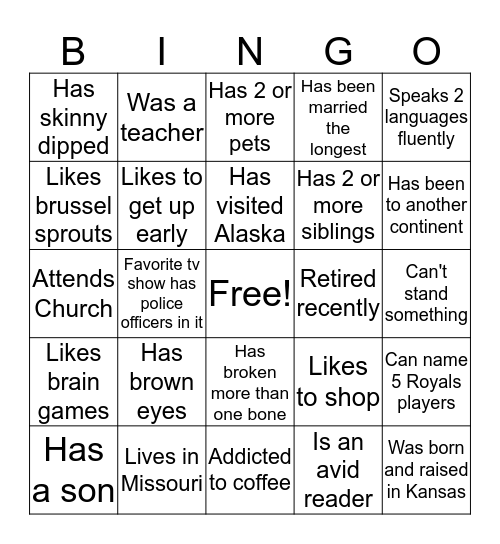 | B | I | N | G | O |
|---|---|---|---|---|
| Has skinny dipped | Was a teacher | Has 2 or more pets | Has been married the longest | Speaks 2 languages fluently |
| Likes brussel sprouts | Likes to get up early | Has visited Alaska | Has 2 or more siblings | Has been to another continent |
| Attends Church | Favorite tv show has police officers in it | Free! | Retired recently | Can't stand something |
| Likes brain games | Has brown eyes | Has broken more than one bone | Likes to shop | Can name 5 Royals players |
| Has a son | Lives in Missouri | Addicted to coffee | Is an avid reader | Was born and raised in Kansas |